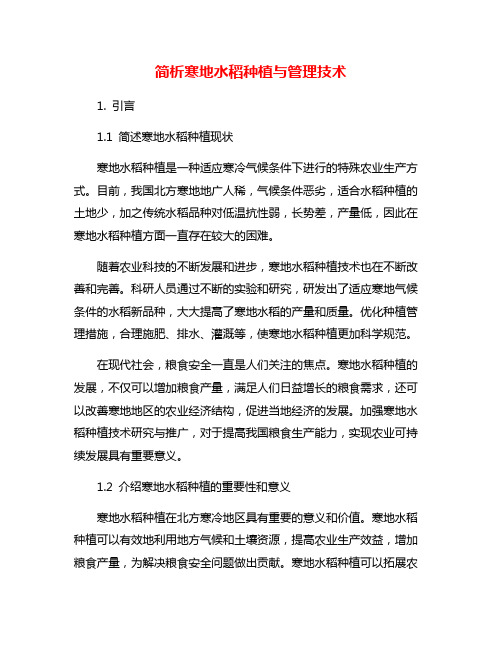 简析寒地水稻种植与管理技术

1. 引言

1.1 简述寒地水稻种植现状

寒地水稻种植是一种适应寒冷气候条件下进行的特殊农业生产方式。目前，我国北方寒地地广人稀，气候条件恶劣，适合水稻种植的土地少，加之传统水稻品种对低温抗性弱，长势差，产量低，因此在寒地水稻种植方面一直存在较大的困难。

随着农业科技的不断发展和进步，寒地水稻种植技术也在不断改善和完善。科研人员通过不断的实验和研究，研发出了适应寒地气候条件的水稻新品种，大大提高了寒地水稻的产量和质量。优化种植管理措施，合理施肥、排水、灌溉等，使寒地水稻种植更加科学规范。

在现代社会，粮食安全一直是人们关注的焦点。寒地水稻种植的发展，不仅可以增加粮食产量，满足人们日益增长的粮食需求，还可以改善寒地地区的农业经济结构，促进当地经济的发展。加强寒地水稻种植技术研究与推广，对于提高我国粮食生产能力，实现农业可持续发展具有重要意义。

1.2 介绍寒地水稻种植的重要性和意义

寒地水稻种植在北方寒冷地区具有重要的意义和价值。寒地水稻种植可以有效地利用地方气候和土壤资源，提高农业生产效益，增加粮食产量，为解决粮食安全问题做出贡献。寒地水稻种植可以拓展农